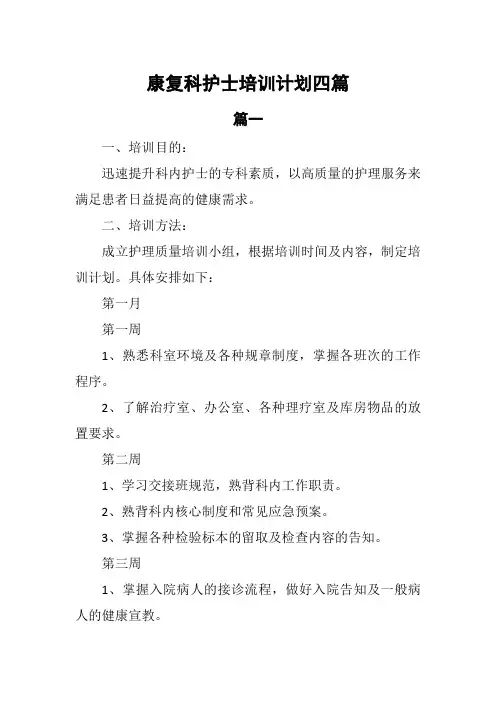 康复科护士培训计划四篇

篇一

一、培训目的：

迅速提升科内护士的专科素质，以高质量的护理服务来满足患者日益提高的健康需求。

二、培训方法：

成立护理质量培训小组，根据培训时间及内容，制定培训计划。具体安排如下：

第一月

第一周

1、熟悉科室环境及各种规章制度，掌握各班次的工作程序。

2、了解治疗室、办公室、各种理疗室及库房物品的放置要求。

第二周

1、学习交接班规范，熟背科内工作职责。

2、熟背科内核心制度和常见应急预案。

3、掌握各种检验标本的留取及检查内容的告知。

第三周

1、掌握入院病人的接诊流程，做好入院告知及一般病人的健康宣教。